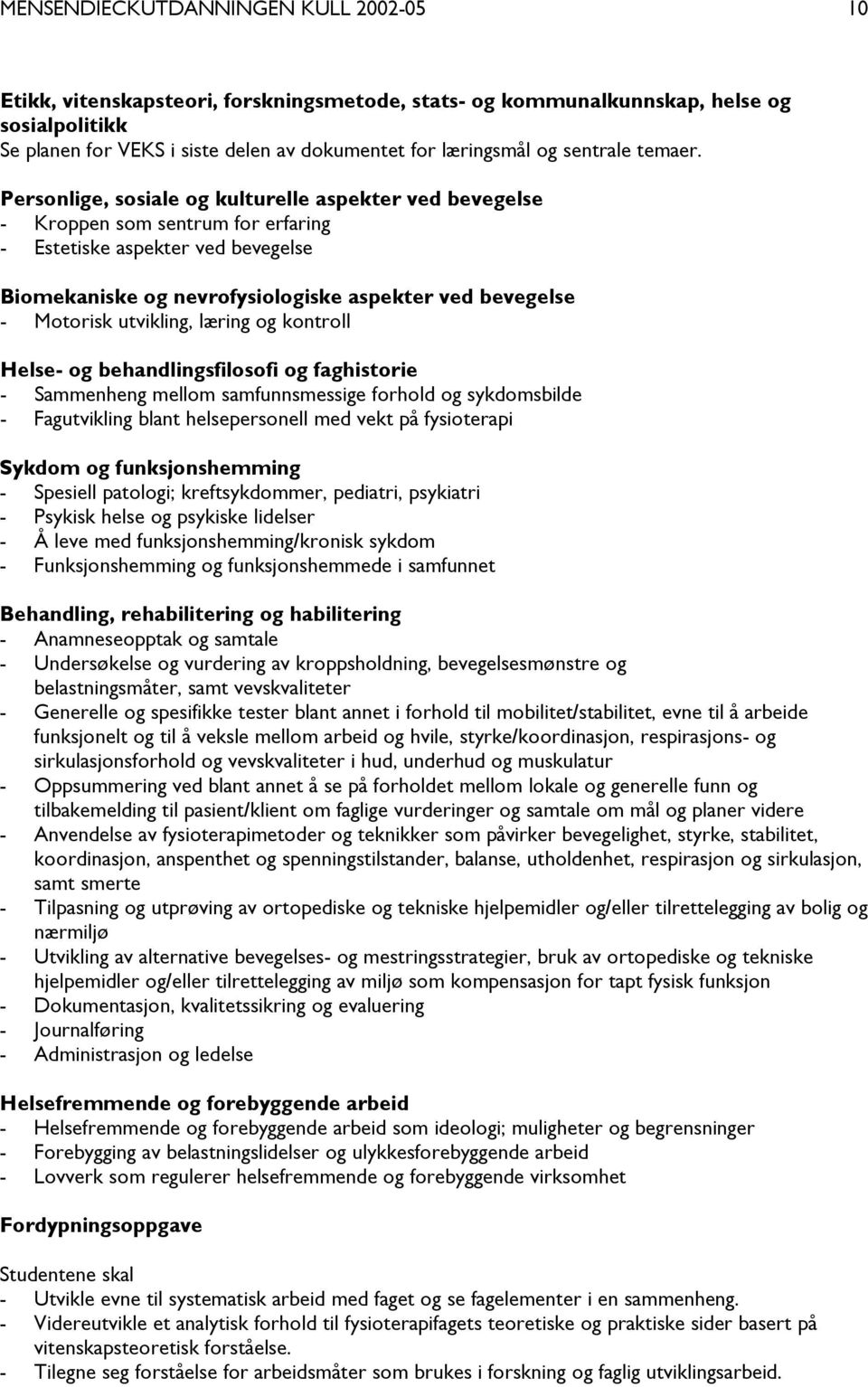 MENSENDIECKUTDANNINGEN KULL 2002-05 10

Etikk, vitenskapsteori, forskningsmetode, stats- og kommunalkunnskap, helse og sosialpolitikk
Se planen for VEKS i siste delen av dokumentet for læringsmål og sentrale temaer.

Personlige, sosiale og kulturelle aspekter ved bevegelse
- Kroppen som sentrum for erfaring
- Estetiske aspekter ved bevegelse

Biomekaniske og nevrofysiologiske aspekter ved bevegelse
- Motorisk utvikling, læring og kontroll

Helse- og behandlingsfilosofi og faghistorie
- Sammenheng mellom samfunnsmessige forhold og sykdomsbilde
- Fagutvikling blant helsepersonell med vekt på fysioterapi

Sykdom og funksjonshemming
- Spesiell patologi; kreftsykdommer, pediatri, psykiatri
- Psykisk helse og psykiske lidelser
- Å leve med funksjonshemming/kronisk sykdom
- Funksjonshemming og funksjonshemmede i samfunnet

Behandling, rehabilitering og habilitering
- Anamneseopptak og samtale
- Undersøkelse og vurdering av kroppsholdning, bevegelsesmønstre og belastningsmåter, samt vevskvaliteter
- Generelle og spesifikke tester blant annet i forhold til mobilitet/stabilitet, evne til å arbeide funksjonelt og til å veksle mellom arbeid og hvile, styrke/koordinasjon, respirasjons- og sirkulasjonsforhold og vevskvaliteter i hud, underhud og muskulatur
- Oppsummering ved blant annet å se på forholdet mellom lokale og generelle funn og tilbakemelding til pasient/klient om faglige vurderinger og samtale om mål og planer videre
- Anvendelse av fysioterapimetoder og teknikker som påvirker bevegelighet, styrke, stabilitet, koordinasjon, anspenthet og spenningstilstander, balanse, utholdenhet, respirasjon og sirkulasjon, samt smerte
- Tilpasning og utprøving av ortopediske og tekniske hjelpemidler og/eller tilrettelegging av bolig og nærmiljø
- Utvikling av alternative bevegelses- og mestringsstrategier, bruk av ortopediske og tekniske hjelpemidler og/eller tilrettelegging av miljø som kompensasjon for tapt fysisk funksjon
- Dokumentasjon, kvalitetssikring og evaluering
- Journalføring
- Administrasjon og ledelse

Helsefremmende og forebyggende arbeid
- Helsefremmende og forebyggende arbeid som ideologi; muligheter og begrensninger
- Forebygging av belastningslidelser og ulykkesforebyggende arbeid
- Lovverk som regulerer helsefremmende og forebyggende virksomhet

Fordypningsoppgave

Studentene skal
- Utvikle evne til systematisk arbeid med faget og se fagelementer i en sammenheng.
- Videreutvikle et analytisk forhold til fysioterapifagets teoretiske og praktiske sider basert på vitenskapsteoretisk forståelse.
- Tilegne seg forståelse for arbeidsmåter som brukes i forskning og faglig utviklingsarbeid.